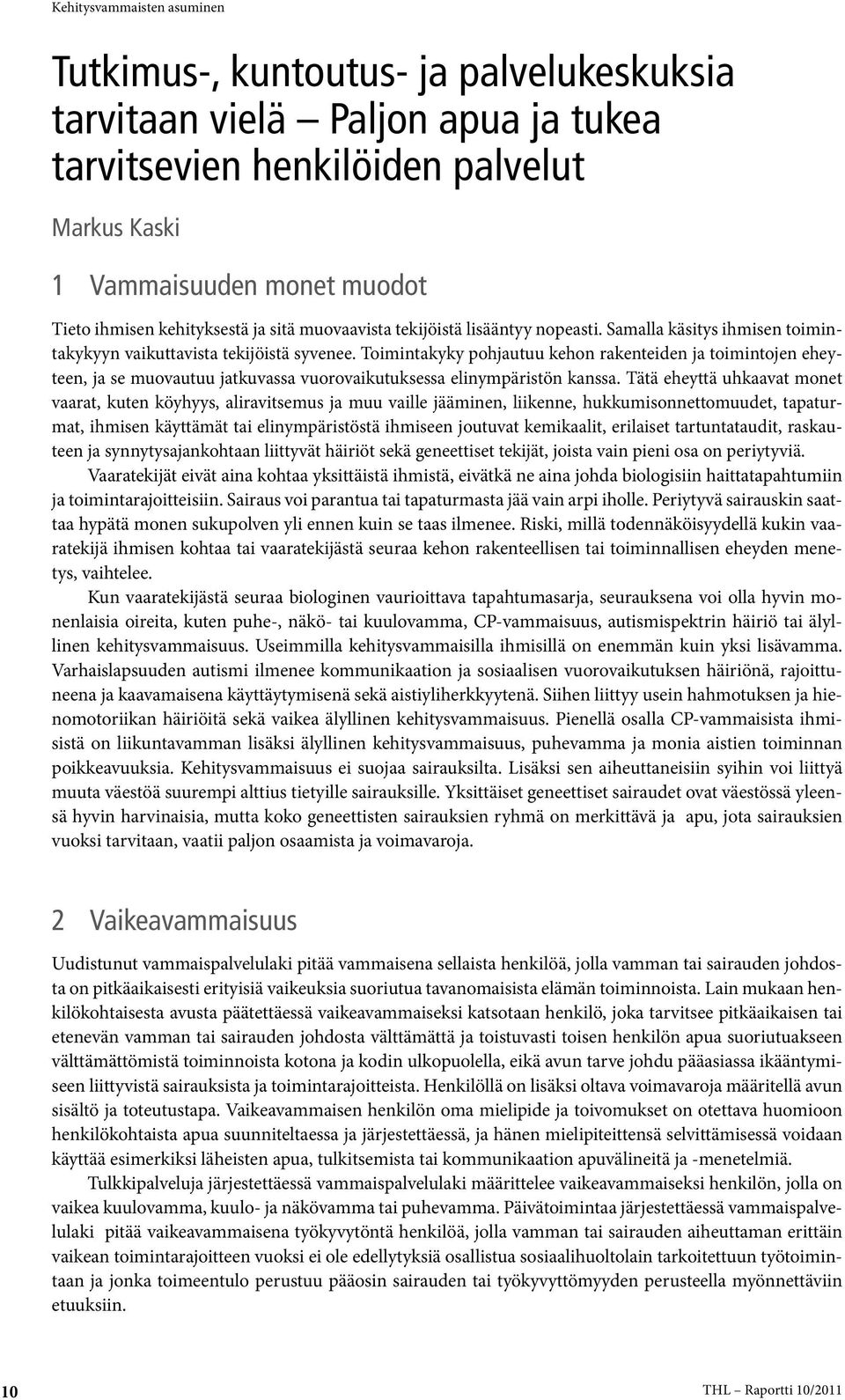 Kehitysvammaisten asuminen

Tutkimus-, kuntoutus- ja palvelukeskuksia tarvitaan vielä – Paljon apua ja tukea tarvitsevien henkilöiden palvelut

Markus Kaski

1 Vammaisuuden monet muodot

Tieto ihmisen kehityksestä ja sitä muovaavista tekijöistä lisääntyy nopeasti. Samalla käsitys ihmisen toimintakykyyn vaikuttavista tekijöistä syvenee. Toimintakyky pohjautuu kehon rakenteiden ja toimintojen eheyteen, ja se muovautuu jatkuvassa vuorovaikutuksessa elinympäristön kanssa. Tätä eheyttä uhkaavat monet vaarat, kuten köyhyys, aliravitsemus ja muu vaille jääminen, liikenne, hukkumisonnettomuudet, tapaturmat, ihmisen käyttämät tai elinympäristöstä ihmiseen joutuvat kemikaalit, erilaiset tartuntataudit, raskauteen ja synnytysajankohtaan liittyvät häiriöt sekä geneettiset tekijät, joista vain pieni osa on periytyviä.

Vaaratekijät eivät aina kohtaa yksittäistä ihmistä, eivätkä ne aina johda biologisiin haittatapahtumiin ja toimintarajoitteisiin. Sairaus voi parantua tai tapaturmasta jää vain arpi iholle. Periytyvä sairauskin saattaa hypätä monen sukupolven yli ennen kuin se taas ilmenee. Riski, millä todennäköisyydellä kukin vaaratekijä ihmisen kohtaa tai vaaratekijästä seuraa kehon rakenteellisen tai toiminnallisen eheyden menetys, vaihtelee.

Kun vaaratekijästä seuraa biologinen vaurioittava tapahtumasarja, seurauksena voi olla hyvin monenlaisia oireita, kuten puhe-, näkö- tai kuulovamma, CP-vammaisuus, autismispektrin häiriö tai älyllinen kehitysvammaisuus. Useimmilla kehitysvammaisilla ihmisillä on enemmän kuin yksi lisävamma. Varhaislapsuuden autismi ilmenee kommunikaation ja sosiaalisen vuorovaikutuksen häiriönä, rajoittuneena ja kaavamaisena käyttäytymisenä sekä aistiyliherkkyytenä. Siihen liittyy usein hahmotuksen ja hienomotoriikan häiriöitä sekä vaikea älyllinen kehitysvammaisuus. Pienellä osalla CP-vammaisista ihmisistä on liikuntavamman lisäksi älyllinen kehitysvammaisuus, puhevamma ja monia aistien toiminnan poikkeavuuksia. Kehitysvammaisuus ei suojaa sairauksilta. Lisäksi sen aiheuttaneisiin syihin voi liittyä muuta väestöä suurempi alttius tietyille sairauksille. Yksittäiset geneettiset sairaudet ovat väestössä yleensä hyvin harvinaisia, mutta koko geneettisten sairauksien ryhmä on merkittävä ja apu, jota sairauksien vuoksi tarvitaan, vaatii paljon osaamista ja voimavaroja.

2 Vaikeavammaisuus

Uudistunut vammaispalvelulaki pitää vammaisena sellaista henkilöä, jolla vamman tai sairauden johdosta on pitkäaikaisesti erityisiä vaikeuksia suoriutua tavanomaisista elämän toiminnoista. Lain mukaan henkilökohtaisesta avusta päätettäessä vaikeavammaiseksi katsotaan henkilö, joka tarvitsee pitkäaikaisen tai etenevän vamman tai sairauden johdosta välttämättä ja toistuvasti toisen henkilön apua suoriutuakseen välttämättömistä toiminnoista kotona ja kodin ulkopuolella, eikä avun tarve johdu pääasiassa ikääntymiseen liittyvistä sairauksista ja toimintarajoitteista. Henkilöllä on lisäksi oltava voimavaroja määritellä avun sisältö ja toteutustapa. Vaikeavammaisen henkilön oma mielipide ja toivomukset on otettava huomioon henkilökohtaista apua suunniteltaessa ja järjestettäessä, ja hänen mielipiteittensä selvittämisessä voidaan käyttää esimerkiksi läheisten apua, tulkitsemista tai kommunikaation apuvälineitä ja -menetelmiä.

Tulkkipalveluja järjestettäessä vammaispalvelulaki määrittelee vaikeavammaiseksi henkilön, jolla on vaikea kuulovamma, kuulo- ja näkövamma tai puhevamma. Päivätoimintaa järjestettäessä vammaispalvelulaki pitää vaikeavammaisena työkyvytöntä henkilöä, jolla vamman tai sairauden aiheuttaman erittäin vaikean toimintarajoitteen vuoksi ei ole edellytyksiä osallistua sosiaalihuoltolain tarkoitettuun työtoimintaan ja jonka toimeentulo perustuu pääosin sairauden tai työkyvyttömyyden perusteella myönnettäviin etuuksiin.

10

THL – Raportti 10/2011